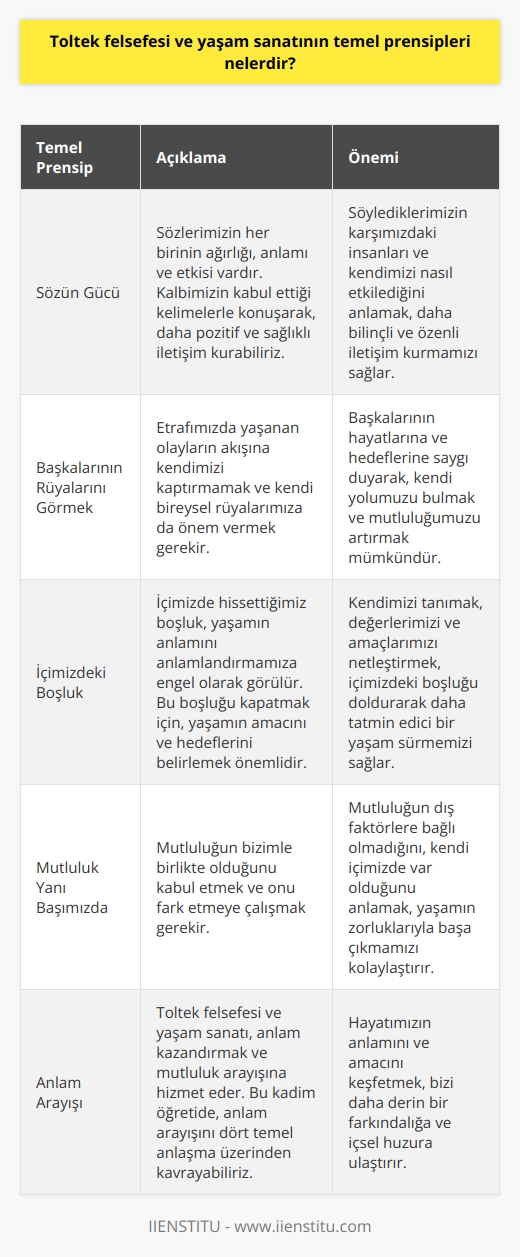 Toltek felsefesi ve yaşam sanatının temel prensipleri nelerdir?

| Temel Prensip | Açıklama | Önemi |
|---|---|---|
| Sözün Gücü | Sözlerimizin her birinin ağırlığı, anlamı ve etkisi vardır. Kalbimizin kabul ettiği kelimelerle konuşarak, daha pozitif ve sağlıklı iletişim kurabiliriz. | Söylediklerimizin karşımızdaki insanları ve kendimizi nasıl etkilediğini anlamak, daha bilinçli ve özenli iletişim kurmamızı sağlar. |
| Başkalarının Rüyalarını Görmek | Etrafımızda yaşanan olayların akışına kendimizi kaptırmamak ve kendi bireysel rüyalarımıza da önem vermek gerekir. | Başkalarının hayatlarına ve hedeflerine saygı duyarak, kendi yolumuzu bulmak ve mutluluğumuzu artırmak mümkündür. |
| İçimizdeki Boşluk | İçimizde hissettiğimiz boşluk, yaşamın anlamını anlamlandırmamıza engel olarak görülür. Bu boşluğu kapatmak için, yaşamın amacını ve hedeflerini belirlemek önemlidir. | Kendimizi tanımak, değerlerimizi ve amaçlarımızı netleştirmek, içimizdeki boşluğu doldurarak daha tatmin edici bir yaşam sürmemizi sağlar. |
| Mutluluk Yanı Başımızda | Mutluluğun bizimle birlikte olduğunu kabul etmek ve onu fark etmeye çalışmak gerekir. | Mutluluğun dış faktörlere bağlı olmadığını, kendi içimizde var olduğunu anlamak, yaşamın zorluklarıyla başa çıkmamızı kolaylaştırır. |
| Anlam Arayışı | Toltek felsefesi ve yaşam sanatı, anlam kazandırmak ve mutluluk arayışına hizmet eder. Bu kadim öğretide, anlam arayışını dört temel anlaşma üzerinden kavrayabiliriz. | Hayatımızın anlamını ve amacını keşfetmek, bizi daha derin bir farkındalığa ve içsel huzura ulaştırır. |

IIENSTITU - www.iienstitu.com